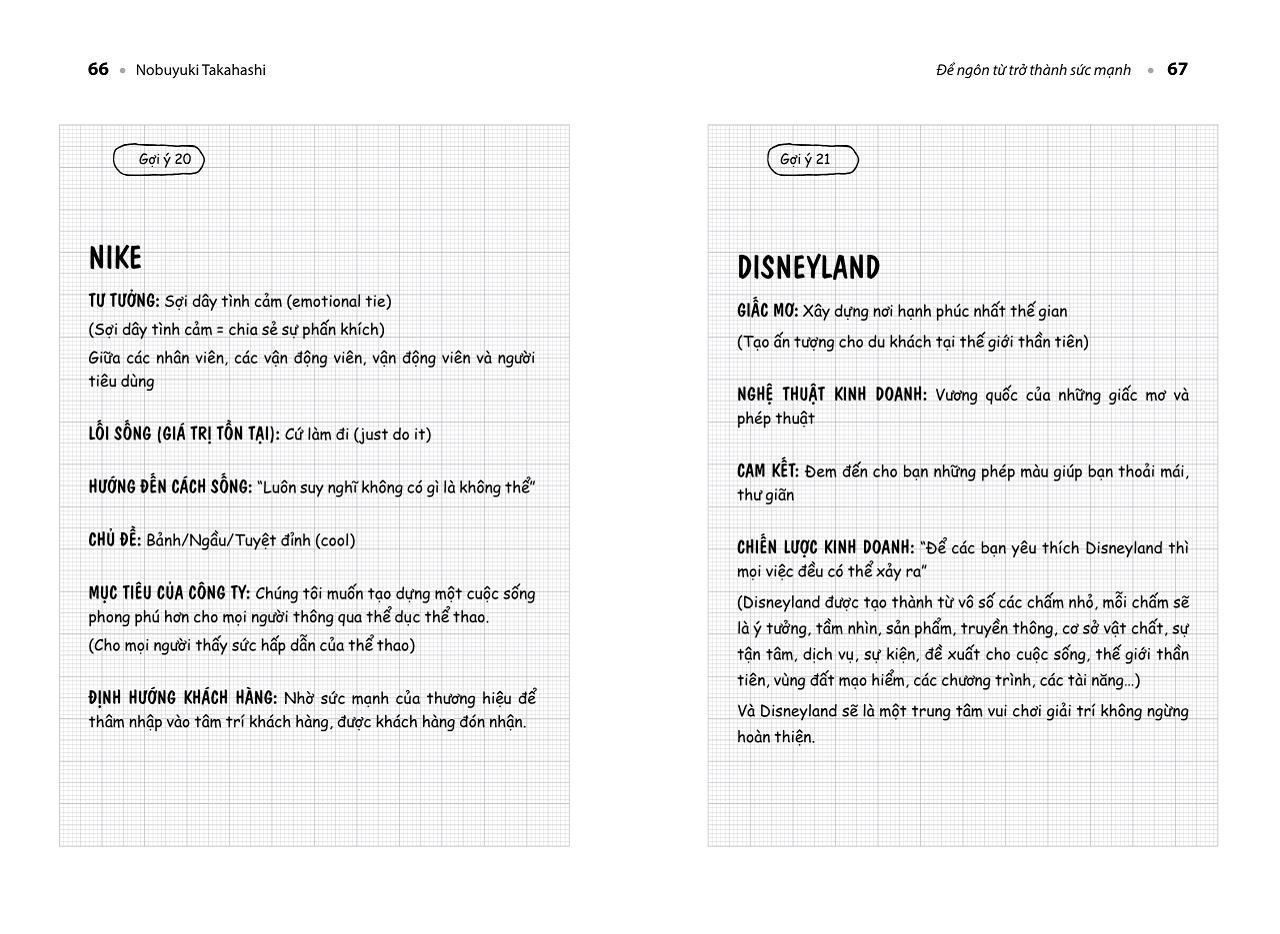 66 • Nobuyuki Takahashi

Gợi ý 20

NIKE

TƯ TƯỞNG: Sợi dây tình cảm (emotional tie)

(Sợi dây tình cảm = chia sẻ sự phấn khích)

Giữa các nhân viên, các vận động viên, vận động viên và người tiêu dùng

LỐI SỐNG (GIÁ TRỊ TỒN TẠI): Cứ làm đi (just do it)

HƯỚNG ĐẾN CÁCH SỐNG: "Luôn suy nghĩ không có gì là không thể"

CHỦ ĐỀ: Bảnh/Ngầu/Tuyệt đỉnh (cool)

MỤC TIÊU CỦA CÔNG TY: Chúng tôi muốn tạo dựng một cuộc sống phong phú hơn cho mọi người thông qua thể dục thể thao.

(Cho mọi người thấy sức hấp dẫn của thể thao)

ĐỊNH HƯỚNG KHÁCH HÀNG: Nhờ sức mạnh của thương hiệu để thâm nhập vào tâm trí khách hàng, được khách hàng đón nhận.

Để ngôn từ trở thành sức mạnh • 67

Gợi ý 21

DISNEYLAND

GIẤC MƠ: Xây dựng nơi hạnh phúc nhất thế gian

(Tạo ấn tượng cho du khách tại thế giới thần tiên)

NGHỆ THUẬT KINH DOANH: Vương quốc của những giấc mơ và phép thuật

CAM KẾT: Đem đến cho bạn những phép màu giúp bạn thoải mái, thư giãn

CHIẾN LƯỢC KINH DOANH: "Để các bạn yêu thích Disneyland thì mọi việc đều có thể xảy ra"

(Disneyland được tạo thành từ vô số các chấm nhỏ, mỗi chấm sẽ là ý tưởng, tầm nhìn, sản phẩm, truyền thông, cơ sở vật chất, sự tận tâm, dịch vụ, sự kiện, đề xuất cho cuộc sống, thế giới thần tiên, vùng đất mạo hiểm, các chương trình, các tài năng...)

Và Disneyland sẽ là một trung tâm vui chơi giải trí không ngừng hoàn thiện.